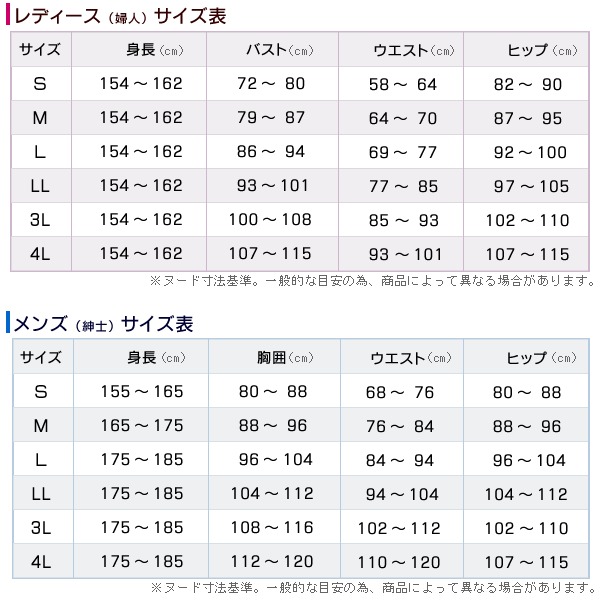 レディース（婦人）サイズ表

| サイズ | 身長（cm） | バスト（cm） | ウエスト（cm） | ヒップ（cm） |
|---|---|---|---|---|
| S | 154～162 | 72～80 | 58～64 | 82～90 |
| M | 154～162 | 79～87 | 64～70 | 87～95 |
| L | 154～162 | 86～94 | 69～77 | 92～100 |
| LL | 154～162 | 93～101 | 77～85 | 97～105 |
| 3L | 154～162 | 100～108 | 85～93 | 102～110 |
| 4L | 154～162 | 107～115 | 93～101 | 107～115 |

※ヌード寸法基準。一般的な目安の為、商品によって異なる場合があります。

メンズ（紳士）サイズ表

| サイズ | 身長（cm） | 胸囲（cm） | ウエスト（cm） | ヒップ（cm） |
|---|---|---|---|---|
| S | 155～165 | 80～88 | 68～76 | 80～88 |
| M | 165～175 | 88～96 | 76～84 | 88～96 |
| L | 175～185 | 96～104 | 84～94 | 96～104 |
| LL | 175～185 | 104～112 | 94～104 | 104～112 |
| 3L | 175～185 | 108～116 | 102～112 | 102～110 |
| 4L | 175～185 | 112～120 | 110～120 | 107～115 |

※ヌード寸法基準。一般的な目安の為、商品によって異なる場合があります。